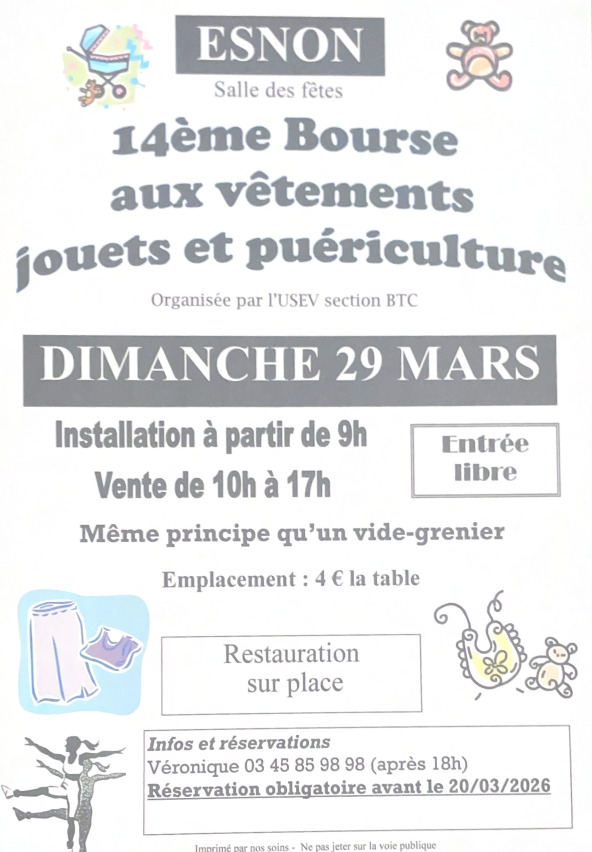 ESNON

Salle des fêtes

14ème Bourse aux vêtements jouets et puériculture

Organisée par l'USEV section BTC

DIMANCHE 29 MARS

Installation à partir de 9h

Vente de 10h à 17h

Entrée libre

Même principe qu'un vide-grenier

Emplacement : 4 € la table

Restauration sur place

Infos et réservations

Véronique 03 45 85 98 98 (après 18h)

Réservation obligatoire avant le 20/03/2026

Imprimé par nos soins - Ne pas jeter sur la voie publique